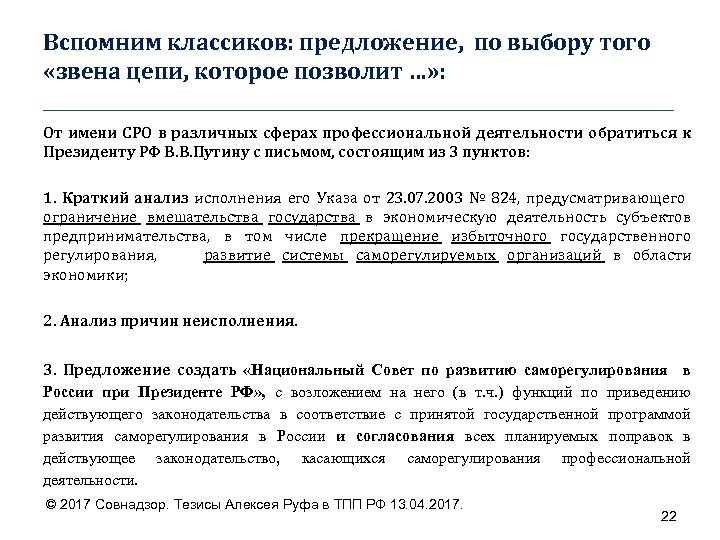 Вспомним классиков: предложение, по выбору того «звена цепи, которое позволит …»:

От имени СРО в различных сферах профессиональной деятельности обратиться к Президенту РФ В.В.Путину с письмом, состоящим из 3 пунктов:

1. Краткий анализ исполнения его Указа от 23.07.2003 № 824, предусматривающего ограничение вмешательства государства в экономическую деятельность субъектов предпринимательства, в том числе прекращение избыточного государственного регулирования, развитие системы саморегулируемых организаций в области экономики;

2. Анализ причин неисполнения.

3. Предложение создать «Национальный Совет по развитию саморегулирования в России при Президенте РФ», с возложением на него (в т.ч.) функций по приведению действующего законодательства в соответствие с принятой государственной программой развития саморегулирования в России и согласования всех планируемых поправок в действующее законодательство, касающихся саморегулирования профессиональной деятельности.

© 2017 Совнадзор. Тезисы Алексея Руфа в ТПП РФ 13.04.2017.

22